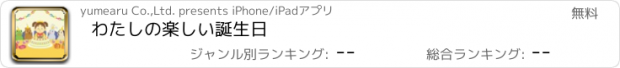 yumearu Co.,Ltd. presents iPhone/iPadアプリ

無料

わたしの楽しい誕生日

ジャンル別ランキング: --

総合ランキング: --